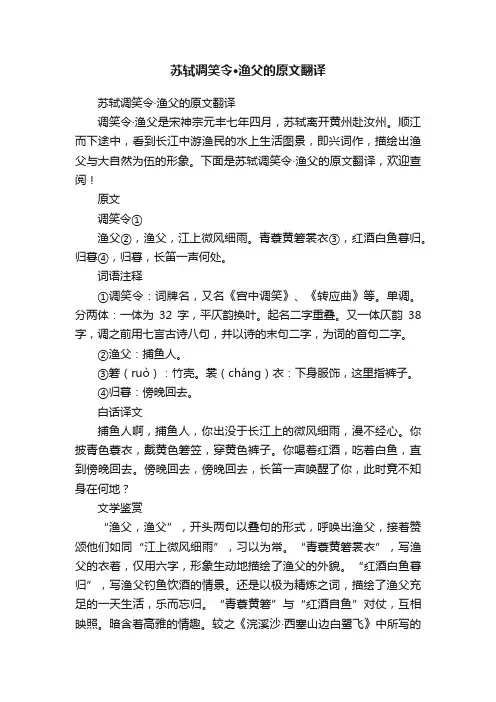 苏轼调笑令•渔父的原文翻译

苏轼调笑令·渔父的原文翻译

调笑令·渔父是宋神宗元丰七年四月，苏轼离开黄州赴汝州。顺江而下途中，看到长江中游渔民的水上生活图景，即兴词作，描绘出渔父与大自然为伍的形象。下面是苏轼调笑令·渔父的原文翻译，欢迎查阅！

原文

调笑令①

渔父②，渔父，江上微风细雨。青蓑黄箬裳衣③，红酒白鱼暮归。归暮④，归暮，长笛一声何处。

词语注释

①调笑令：词牌名，又名《宫中调笑》、《转应曲》等。单调。分两体：一体为 32 字，平仄韵换叶。起名二字重叠。又一体仄韵 38 字，调之前用七言古诗八句，并以诗的末句二字，为词的首句二字。

②渔父：捕鱼人。

③箬（ruò）：竹壳。裳（cháng）衣：下身服饰，这里指裤子。

④归暮：傍晚回去。

白话译文

捕鱼人啊，捕鱼人，你出没于长江上的微风细雨，漫不经心。你披青色蓑衣，戴黄色箬笠，穿黄色裤子。你喝着红酒，吃着白鱼，直到傍晚回去。傍晚回去，傍晚回去，长笛一声唤醒了你，此时竟不知身在何地？

文学鉴赏

“渔父，渔父”，开头两句以叠句的形式，呼唤出渔父，接着赞颂他们如同“江上微风细雨”，习以为常。“青蓑黄箬裳衣”，写渔父的衣着，仅用六字，形象生动地描绘了渔父的外貌。“红酒白鱼暮归”，写渔父钓鱼饮酒的情景。还是以极为精炼之词，描绘了渔父充足的一天生活，乐而忘归。“青蓑黄箬”与“红酒白鱼”对仗，互相映照。暗含着高雅的情趣。较之《浣溪沙·西塞山边白鹭飞》中所写的